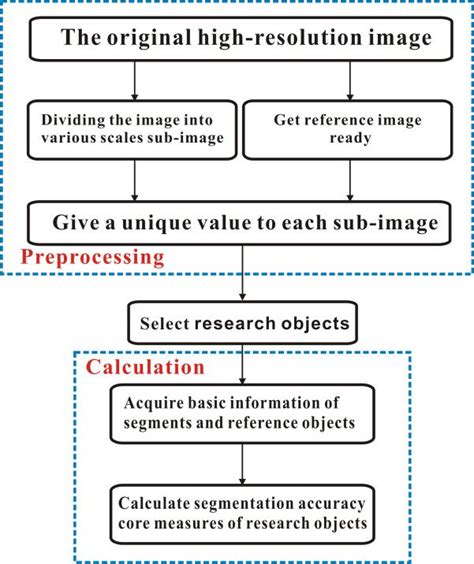 The original high-resolution image

Dividing the image into various scales sub-image

Get reference image ready

Give a unique value to each sub-image

Preprocessing

Select research objects

Calculation

Acquire basic information of segments and reference objects

Calculate segmentation accuracy core measures of research objects